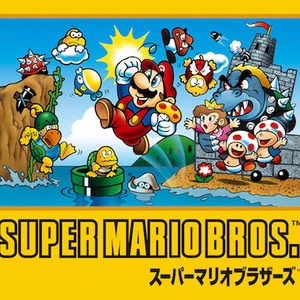 SUPER MARIO BROS.™
スーパーマリオブラザーズ™